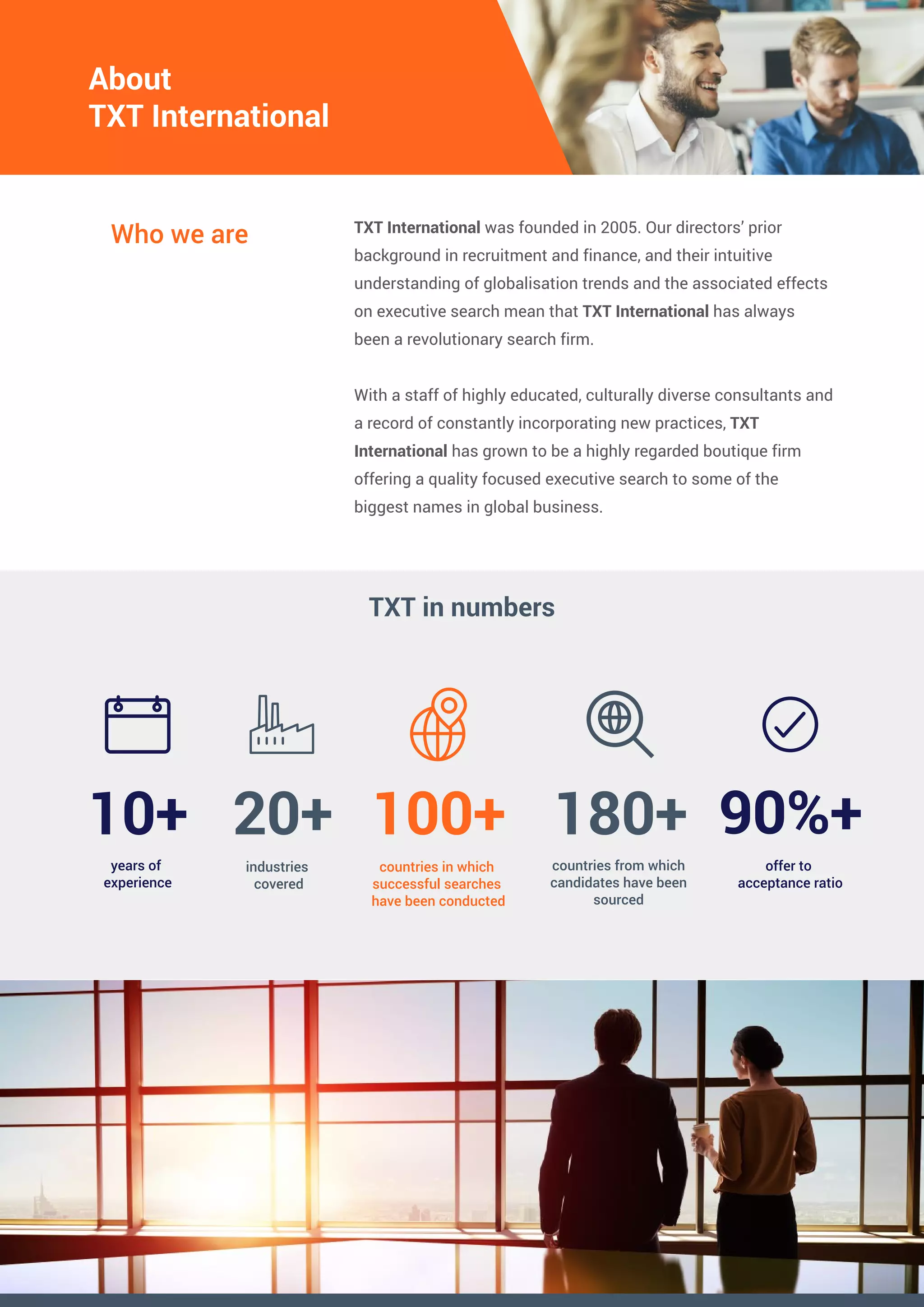 About
TXT International

Who we are

TXT International was founded in 2005. Our directors' prior background in recruitment and finance, and their intuitive understanding of globalisation trends and the associated effects on executive search mean that TXT International has always been a revolutionary search firm.

With a staff of highly educated, culturally diverse consultants and a record of constantly incorporating new practices, TXT International has grown to be a highly regarded boutique firm offering a quality focused executive search to some of the biggest names in global business.

TXT in numbers

10+
years of experience

20+
industries covered

100+
countries in which successful searches have been conducted

180+
countries from which candidates have been sourced

90%+
offer to acceptance ratio